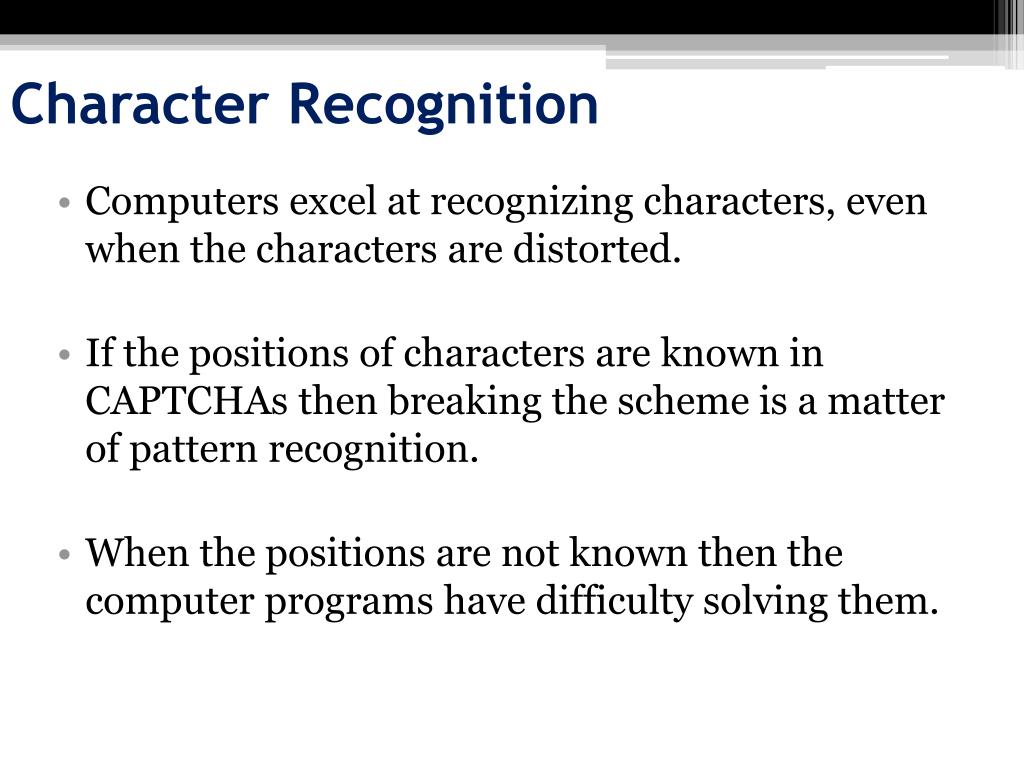 Character Recognition

• Computers excel at recognizing characters, even when the characters are distorted.

• If the positions of characters are known in CAPTCHAs then breaking the scheme is a matter of pattern recognition.

• When the positions are not known then the computer programs have difficulty solving them.